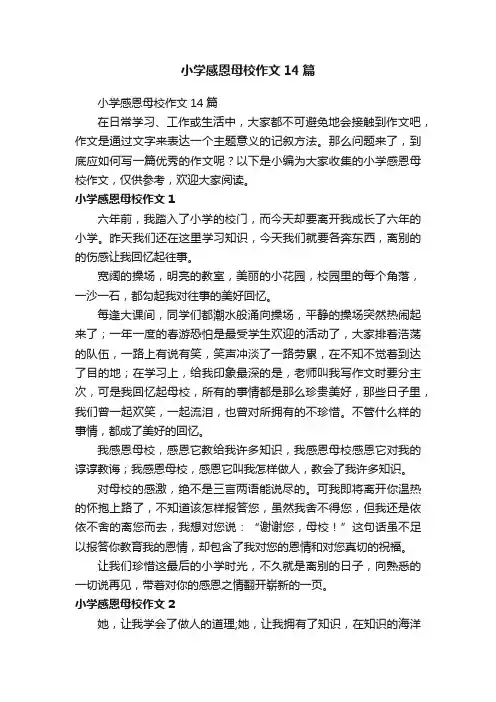 小学感恩母校作文14篇

小学感恩母校作文14篇

在日常学习、工作或生活中，大家都不可避免地会接触到作文吧，作文是通过文字来表达一个主题意义的记叙方法。那么问题来了，到底应如何写一篇优秀的作文呢？以下是小编为大家收集的小学感恩母校作文，仅供参考，欢迎大家阅读。

小学感恩母校作文1

六年前，我踏入了小学的校门，而今天却要离开我成长了六年的小学。昨天我们还在这里学习知识，今天我们就要各奔东西，离别的的伤感让我回忆起往事。

宽阔的操场，明亮的教室，美丽的小花园，校园里的每个角落，一沙一石，都勾起我对往事的美好回忆。

每逢大课间，同学们都潮水般涌向操场，平静的操场突然热闹起来了；一年一度的春游恐怕是最受学生欢迎的活动了，大家排着浩荡的队伍，一路上有说有笑，笑声冲淡了一路劳累，在不知不觉着到达了目的地；在学习上，给我印象最深的是，老师叫我写作文时要分主次，可是我回忆起母校，所有的事情都是那么珍贵美好，那些日子里，我们曾一起欢笑，一起流泪，也曾对所拥有的不珍惜。不管什么样的事情，都成了美好的回忆。

我感恩母校，感恩它教给我许多知识，我感恩母校感恩它对我的谆谆教诲；我感恩母校，感恩它叫我怎样做人，教会了我许多知识。

对母校的感激，绝不是三言两语能说尽的。可我即将离开你温热的怀抱上路了，不知道该怎样报答您，虽然我舍不得您，但我还是依依不舍的离您而去，我想对您说：“谢谢您，母校！”这句话虽不足以报答你教育我的恩情，却包含了我对您的恩情和对您真切的祝福。

让我们珍惜这最后的小学时光，不久就是离别的日子，向熟悉的一切说再见，带着对你的感恩之情翻开崭新的一页。

小学感恩母校作文2

她，让我学会了做人的道理;她，让我拥有了知识，在知识的海洋